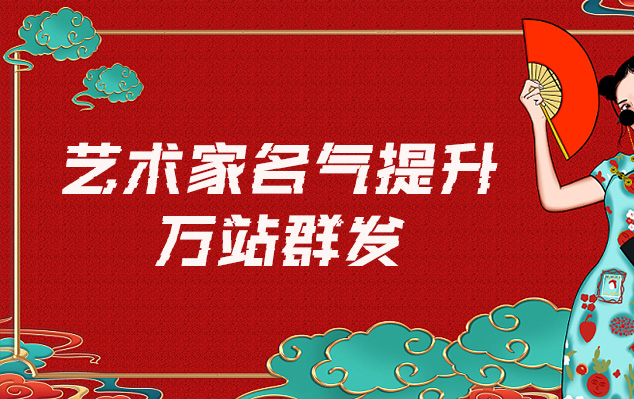 艺术家名气提升
万站群发